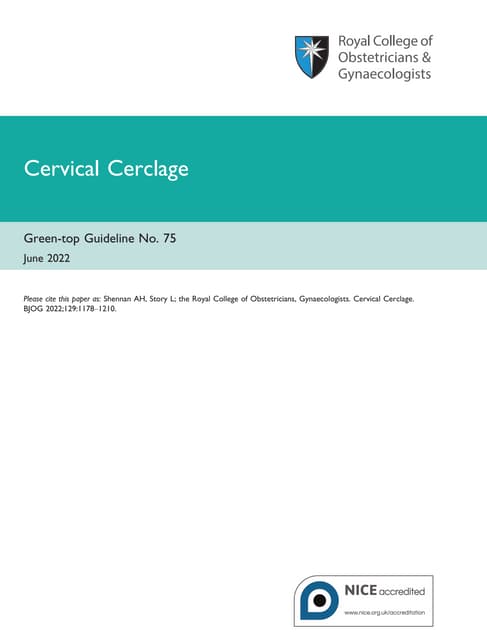 Royal College of Obstetricians & Gynaecologists

Cervical Cerclage

Green-top Guideline No. 75

June 2022

Please cite this paper as: Shennan AH, Story L; the Royal College of Obstetricians, Gynaecologists. Cervical Cerclage. BJOG 2022;129:1178–1210.

NICE accredited

www.nice.org.uk/accreditation